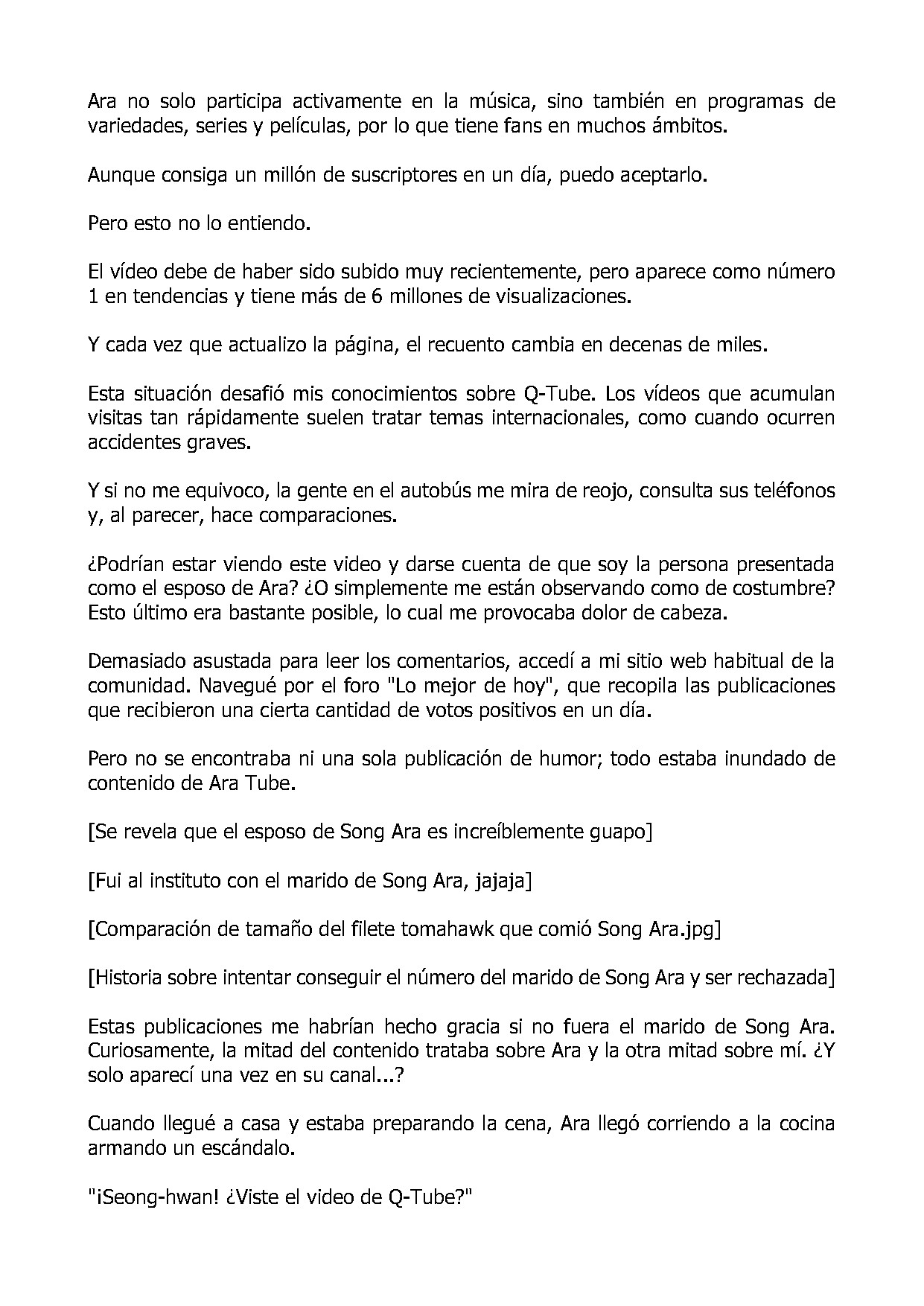 Ara no solo participa activamente en la música, sino también en programas de variedades, series y películas, por lo que tiene fans en muchos ámbitos.

Aunque consiga un millón de suscriptores en un día, puedo aceptarlo.

Pero esto no lo entiendo.

El vídeo debe de haber sido subido muy recientemente, pero aparece como número 1 en tendencias y tiene más de 6 millones de visualizaciones.

Y cada vez que actualizo la página, el recuento cambia en decenas de miles.

Esta situación desafió mis conocimientos sobre Q-Tube. Los vídeos que acumulan visitas tan rápidamente suelen tratar temas internacionales, como cuando ocurren accidentes graves.

Y si no me equivoco, la gente en el autobús me mira de reojo, consulta sus teléfonos y, al parecer, hace comparaciones.

¿Podrían estar viendo este video y darse cuenta de que soy la persona presentada como el esposo de Ara? ¿O simplemente me están observando como de costumbre? Esto último era bastante posible, lo cual me provocaba dolor de cabeza.

Demasiado asustada para leer los comentarios, accedí a mi sitio web habitual de la comunidad. Navegué por el foro "Lo mejor de hoy", que recopila las publicaciones que recibieron una cierta cantidad de votos positivos en un día.

Pero no se encontraba ni una sola publicación de humor; todo estaba inundado de contenido de Ara Tube.

[Se revela que el esposo de Song Ara es increíblemente guapo]

[Fui al instituto con el marido de Song Ara, jajaja]

[Comparación de tamaño del filete tomahawk que comió Song Ara.jpg]

[Historia sobre intentar conseguir el número del marido de Song Ara y ser rechazada]

Estas publicaciones me habrían hecho gracia si no fuera el marido de Song Ara. Curiosamente, la mitad del contenido trataba sobre Ara y la otra mitad sobre mí. ¿Y solo aparecí una vez en su canal...?

Cuando llegué a casa y estaba preparando la cena, Ara llegó corriendo a la cocina armando un escándalo.

"¡Seong-hwan! ¿Viste el video de Q-Tube?"